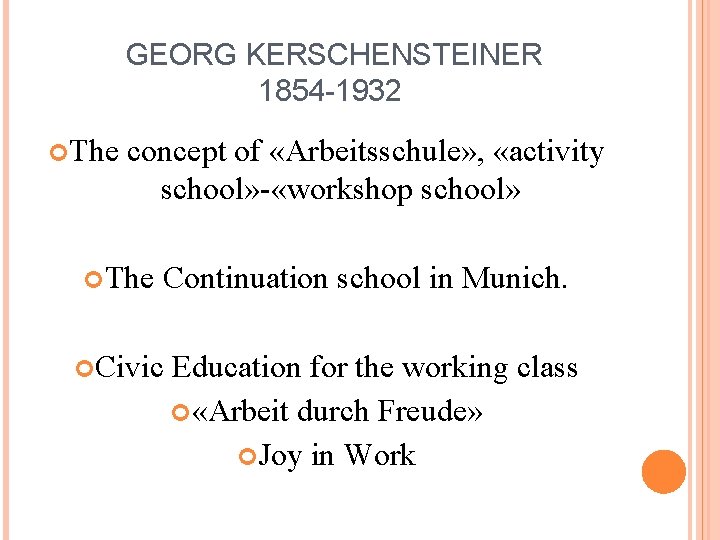 GEORG KERSCHENSTEINER
1854-1932

The concept of «Arbeitsschule», «activity school»-«workshop school»

The Continuation school in Munich.

Civic Education for the working class

«Arbeit durch Freude»

Joy in Work